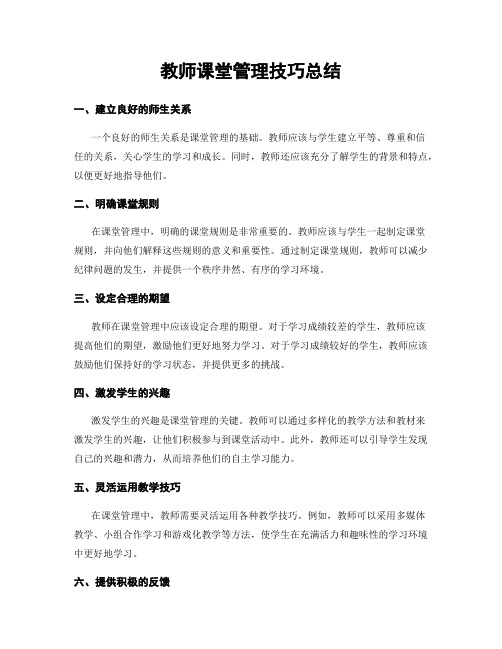 教师课堂管理技巧总结

一、建立良好的师生关系

一个良好的师生关系是课堂管理的基础。教师应该与学生建立平等、尊重和信任的关系，关心学生的学习和成长。同时，教师还应该充分了解学生的背景和特点，以便更好地指导他们。

二、明确课堂规则

在课堂管理中，明确的课堂规则是非常重要的。教师应该与学生一起制定课堂规则，并向他们解释这些规则的意义和重要性。通过制定课堂规则，教师可以减少纪律问题的发生，并提供一个秩序井然、有序的学习环境。

三、设定合理的期望

教师在课堂管理中应该设定合理的期望。对于学习成绩较差的学生，教师应该提高他们的期望，激励他们更好地努力学习。对于学习成绩较好的学生，教师应该鼓励他们保持好的学习状态，并提供更多的挑战。

四、激发学生的兴趣

激发学生的兴趣是课堂管理的关键。教师可以通过多样化的教学方法和教材来激发学生的兴趣，让他们积极参与到课堂活动中。此外，教师还可以引导学生发现自己的兴趣和潜力，从而培养他们的自主学习能力。

五、灵活运用教学技巧

在课堂管理中，教师需要灵活运用各种教学技巧。例如，教师可以采用多媒体教学、小组合作学习和游戏化教学等方法，使学生在充满活力和趣味性的学习环境中更好地学习。

六、提供积极的反馈